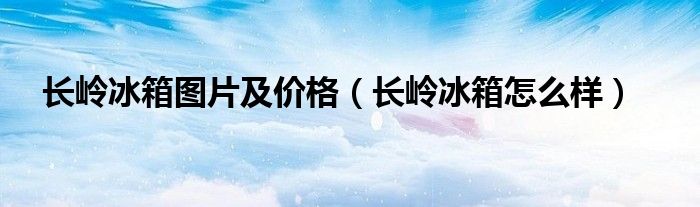 长岭冰箱图片及价格（长岭冰箱怎么样）